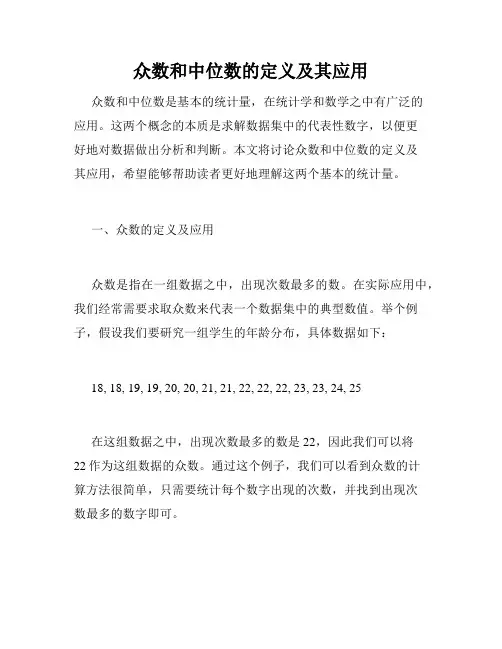 众数和中位数的定义及其应用

众数和中位数是基本的统计量，在统计学和数学之中有广泛的应用。这两个概念的本质是求解数据集中的代表性数字，以便更好地对数据做出分析和判断。本文将讨论众数和中位数的定义及其应用，希望能够帮助读者更好地理解这两个基本的统计量。

一、众数的定义及应用

众数是指在一组数据之中，出现次数最多的数。在实际应用中，我们经常需要求取众数来代表一个数据集中的典型数值。举个例子，假设我们要研究一组学生的年龄分布，具体数据如下：

18, 18, 19, 19, 20, 20, 21, 21, 22, 22, 22, 23, 23, 24, 25

在这组数据之中，出现次数最多的数是 22，因此我们可以将 22 作为这组数据的众数。通过这个例子，我们可以看到众数的计算方法很简单，只需要统计每个数字出现的次数，并找到出现次数最多的数字即可。